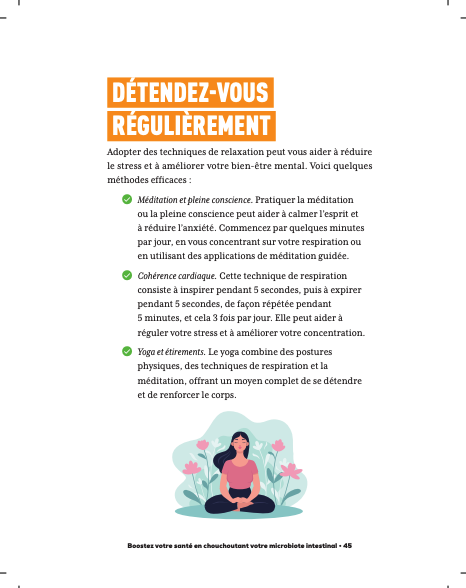 DÉTENDEZ-VOUS RÉGULIÈREMENT

Adopter des techniques de relaxation peut vous aider à réduire le stress et à améliorer votre bien-être mental. Voici quelques méthodes efficaces :

Méditation et pleine conscience. Pratiquer la méditation ou la pleine conscience peut aider à calmer l'esprit et à réduire l'anxiété. Commencez par quelques minutes par jour, en vous concentrant sur votre respiration ou en utilisant des applications de méditation guidée.

Cohérence cardiaque. Cette technique de respiration consiste à inspirer pendant 5 secondes, puis à expirer pendant 5 secondes, de façon répétée pendant 5 minutes, et cela 3 fois par jour. Elle peut aider à réguler votre stress et à améliorer votre concentration.

Yoga et étirements. Le yoga combine des postures physiques, des techniques de respiration et la méditation, offrant un moyen complet de se détendre et de renforcer le corps.

Boostez votre santé en chouchoutant votre microbiote intestinal • 45